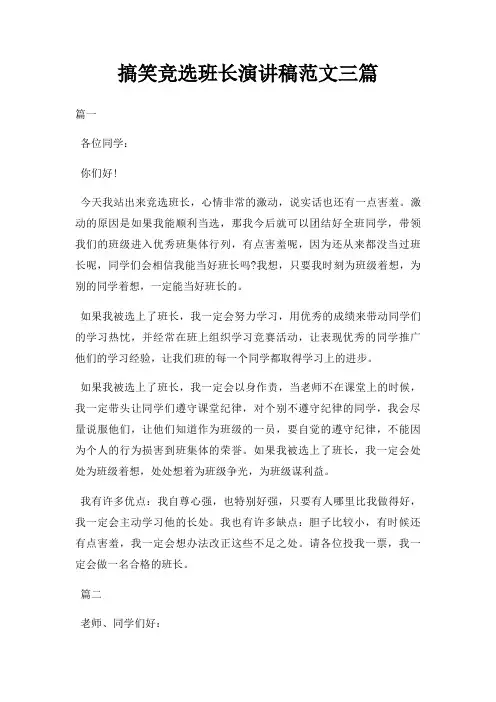 搞笑竞选班长演讲稿范文三篇

篇一

各位同学：

你们好！

今天我站出来竞选班长，心情非常的激动，说实话也还有一点害羞。激动的原因是如果我能顺利当选，那我今后就可以团结好全班同学，带领我们的班级进入优秀班集体行列，有点害羞呢，因为还从来都没当过班长呢，同学们会相信我能当好班长吗?我想，只要我时刻为班级着想，为别的同学着想，一定能当好班长的。

如果我被选上了班长，我一定会努力学习，用优秀的成绩来带动同学们的学习热忱，并经常在班上组织学习竞赛活动，让表现优秀的同学推广他们的学习经验，让我们班的每一个同学都取得学习上的进步。

如果我被选上了班长，我一定会以身作责，当老师不在课堂上的时候，我一定带头让同学们遵守课堂纪律，对个别不遵守纪律的同学，我会尽量说服他们，让他们知道作为班级的一员，要自觉的遵守纪律，不能因为个人的行为损害到班集体的荣誉。如果我被选上了班长，我一定会处处为班级着想，处处想着为班级争光，为班级谋利益。

我有许多优点：我自尊心强，也特别好强，只要有人哪里比我做得好，我一定会主动学习他的长处。我也有许多缺点：胆子比较小，有时候还有点害羞，我一定会想办法改正这些不足之处。请各位投我一票，我一定会做一名合格的班长。

篇二

老师、同学们好：